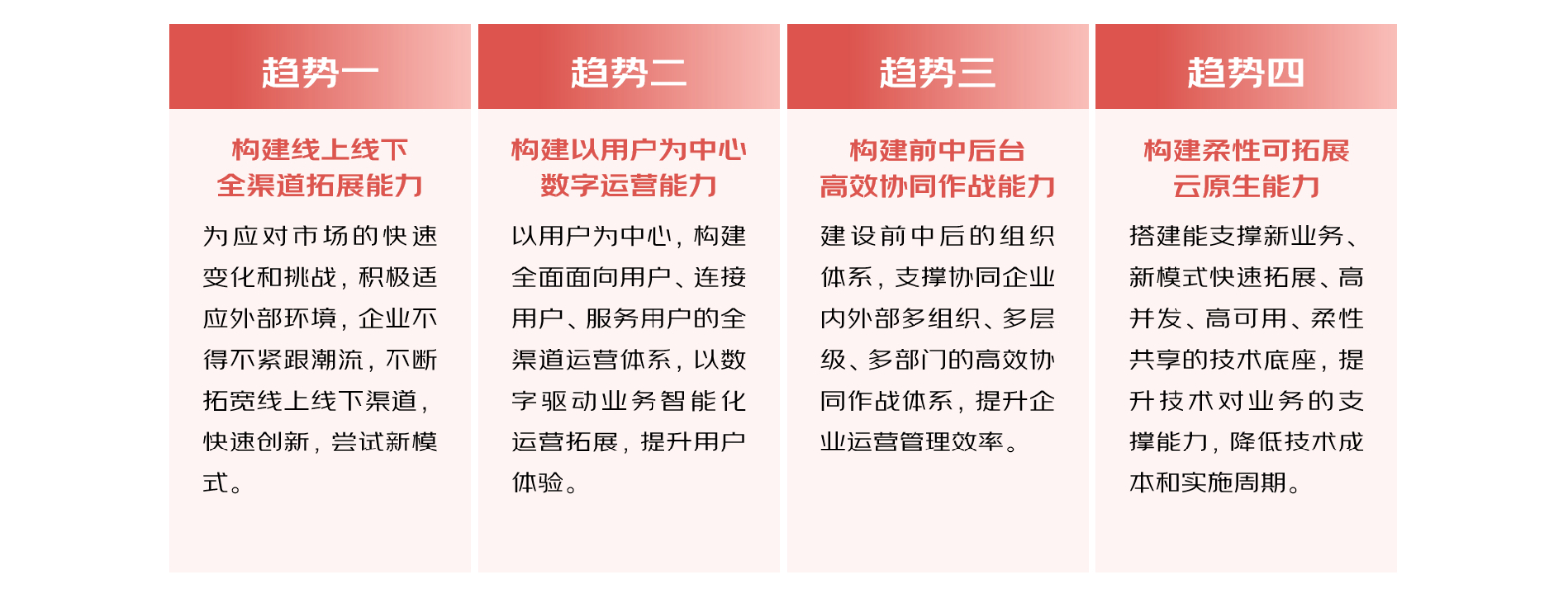 趋势一

构建线上线下
全渠道拓展能力

为应对市场的快速变化和挑战，积极适应外部环境，企业不得不紧跟潮流，不断拓宽线上线下渠道，快速创新，尝试新模式。

趋势二

构建以用户为中心
数字运营能力

以用户为中心，构建全面面向用户、连接用户、服务用户的全渠道运营体系，以数字驱动业务智能化运营拓展，提升用户体验。

趋势三

构建前中后台
高效协同作战能力

建设前中后的组织体系，支撑协同企业内外部多组织、多层级、多部门的高效协同作战体系，提升企业运营管理效率。

趋势四

构建柔性可拓展
云原生能力

搭建能支撑新业务、新模式快速拓展、高并发、高可用、柔性共享的技术底座，提升技术对业务的支撑能力，降低技术成本和实施周期。